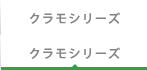 クラモシリーズ

クラモシリーズ